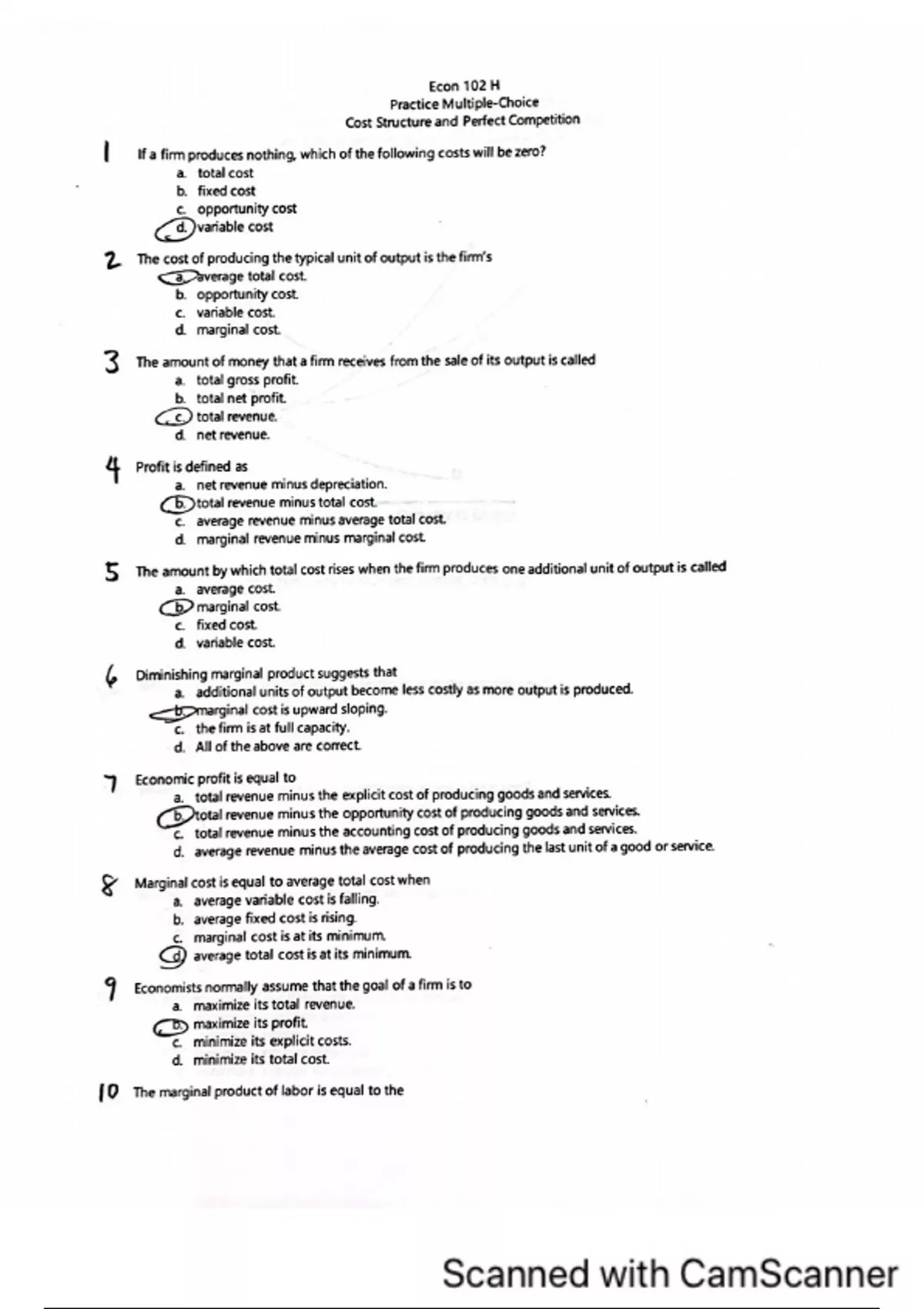 Econ 102 H
Practice Multiple-Choice
Cost Structure and Perfect Competition

1 If a firm produces nothing, which of the following costs will be zero?
a. total cost
b. fixed cost
c. opportunity cost
d. variable cost

2 The cost of producing the typical unit of output is the firm's
a. average total cost.
b. opportunity cost.
c. variable cost.
d. marginal cost.

3 The amount of money that a firm receives from the sale of its output is called
a. total gross profit.
b. total net profit.
c. total revenue.
d. net revenue.

4 Profit is defined as
a. net revenue minus depreciation.
b. total revenue minus total cost.
c. average revenue minus average total cost.
d. marginal revenue minus marginal cost.

5 The amount by which total cost rises when the firm produces one additional unit of output is called
a. average cost.
b. marginal cost.
c. fixed cost.
d. variable cost.

6 Diminishing marginal product suggests that
a. additional units of output become less costly as more output is produced.
b. marginal cost is upward sloping.
c. the firm is at full capacity.
d. All of the above are correct.

7 Economic profit is equal to
a. total revenue minus the explicit cost of producing goods and services.
b. total revenue minus the opportunity cost of producing goods and services.
c. total revenue minus the accounting cost of producing goods and services.
d. average revenue minus the average cost of producing the last unit of a good or service.

8 Marginal cost is equal to average total cost when
a. average variable cost is falling.
b. average fixed cost is rising.
c. marginal cost is at its minimum.
d. average total cost is at its minimum.

9 Economists normally assume that the goal of a firm is to
a. maximize its total revenue.
b. maximize its profit.
c. minimize its explicit costs.
d. minimize its total cost.

10 The marginal product of labor is equal to the

Scanned with CamScanner